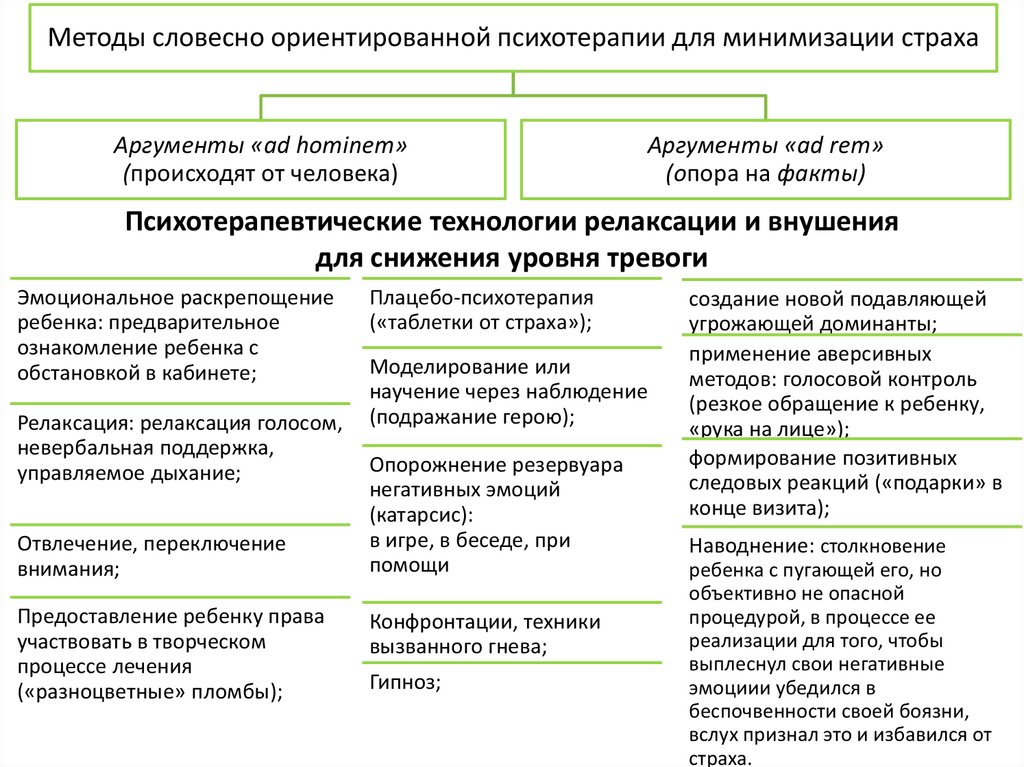 Методы словесно ориентированной психотерапии для минимизации страха

Аргументы «ad hominem»
(происходят от человека)

Аргументы «ad rem»
(опора на факты)

Психотерапевтические технологии релаксации и внушения для снижения уровня тревоги

Эмоциональное раскрепощение ребенка: предварительное ознакомление ребенка с обстановкой в кабинете;

Релаксация: релаксация голосом, невербальная поддержка, управляемое дыхание;

Отвлечение, переключение внимания;

Предоставление ребенку права участвовать в творческом процессе лечения («разноцветные» пломбы);

Плацебо-психотерапия («таблетки от страха»);

Моделирование или научение через наблюдение (подражание герою);

Опорожнение резервуара негативных эмоций (катарсис): в игре, в беседе, при помощи

Конфронтации, техники вызванного гнева;

Гипноз;

создание новой подавляющей угрожающей доминанты;

применение аверсивных методов: голосовой контроль (резкое обращение к ребенку, «рука на лице»);

формирование позитивных следовых реакций («подарки» в конце визита);

Наводнение: столкновение ребенка с пугающей его, но объективно не опасной процедурой, в процессе ее реализации для того, чтобы выплеснул свои негативные эмоциии убедился в беспочвенности своей боязни, вслух признал это и избавился от страха.